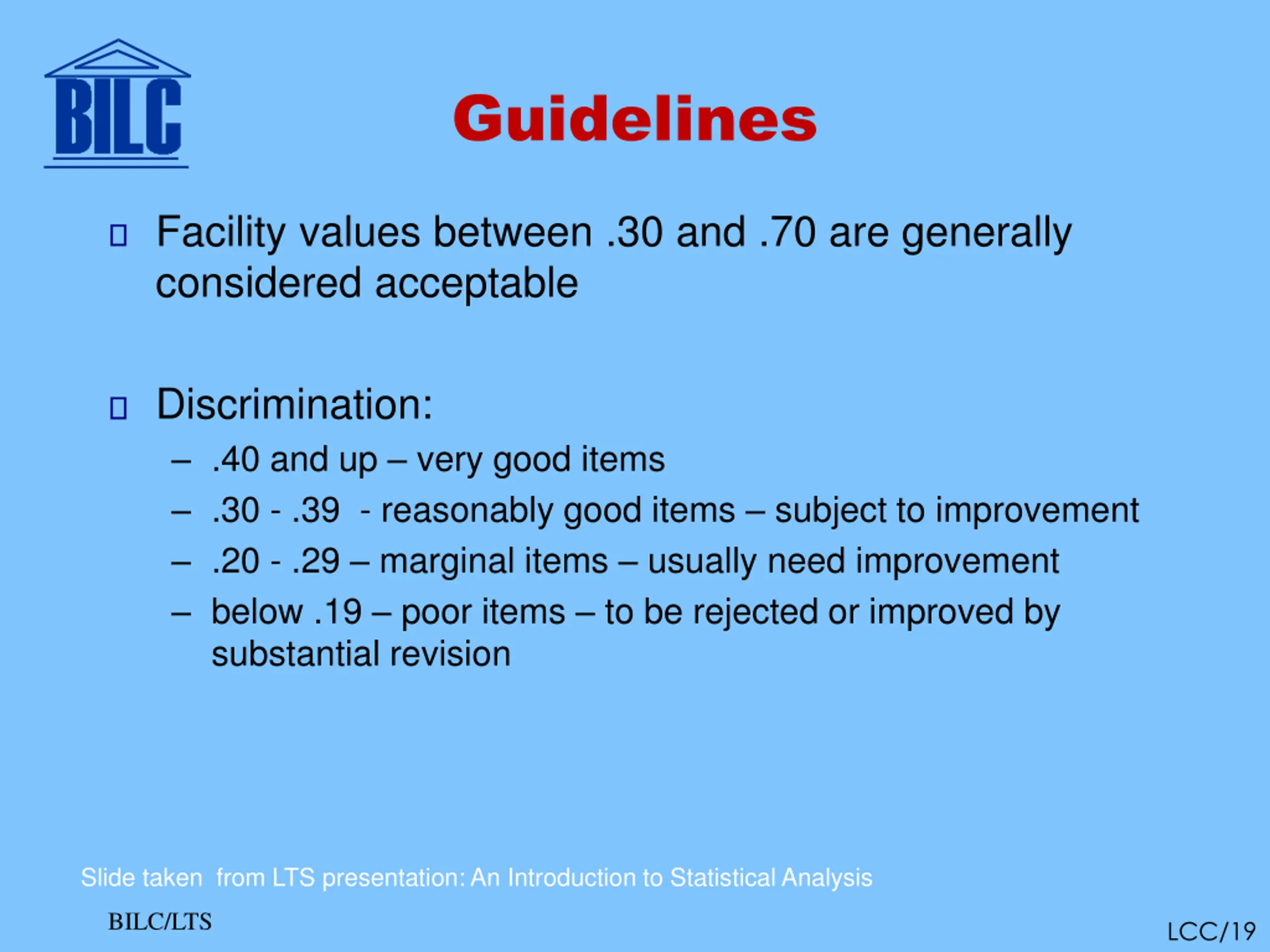 BILC

Guidelines

Facility values between .30 and .70 are generally considered acceptable

Discrimination:
– .40 and up – very good items
– .30 - .39 - reasonably good items – subject to improvement
– .20 - .29 – marginal items – usually need improvement
– below .19 – poor items – to be rejected or improved by substantial revision

Slide taken from LTS presentation: An Introduction to Statistical Analysis

BILC/LTS

LCC/19